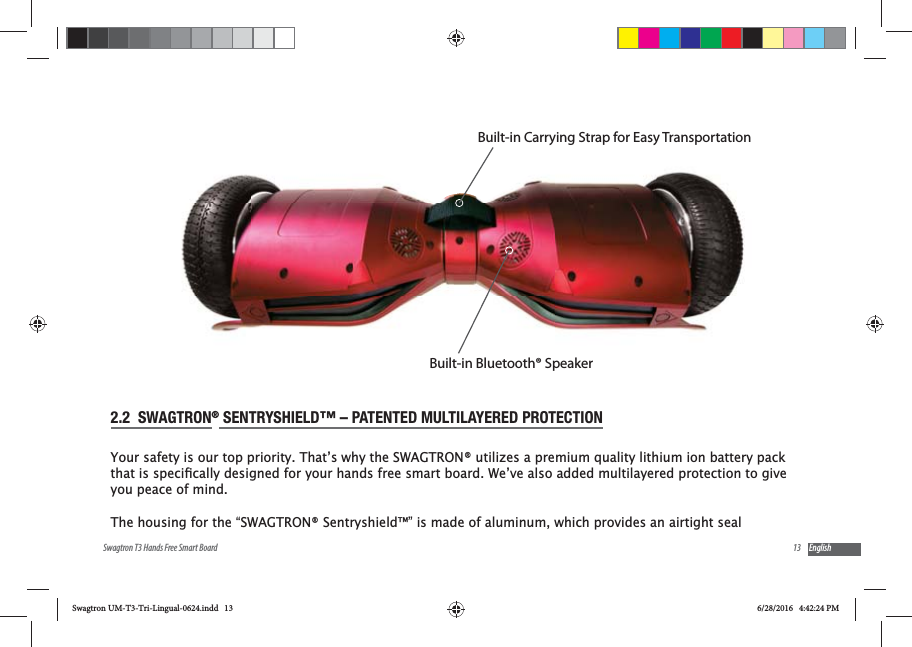 Built-in Carrying Strap for Easy Transportation

Built-in Bluetooth® Speaker

2.2 SWAGTRON® SENTRYSHIELD™ – PATENTED MULTILAYERED PROTECTION

Your safety is our top priority. That's why the SWAGTRON® utilizes a premium quality lithium ion battery pack that is specifically designed for your hands free smart board. We've also added multilayered protection to give you peace of mind.

The housing for the "SWAGTRON® Sentryshield™" is made of aluminum, which provides an airtight seal

Swagtron T3 Hands Free Smart Board

13 English

Swagtron UM-T3-Tri-Lingual-0624.indd 13

6/28/2016 4:42:24 PM